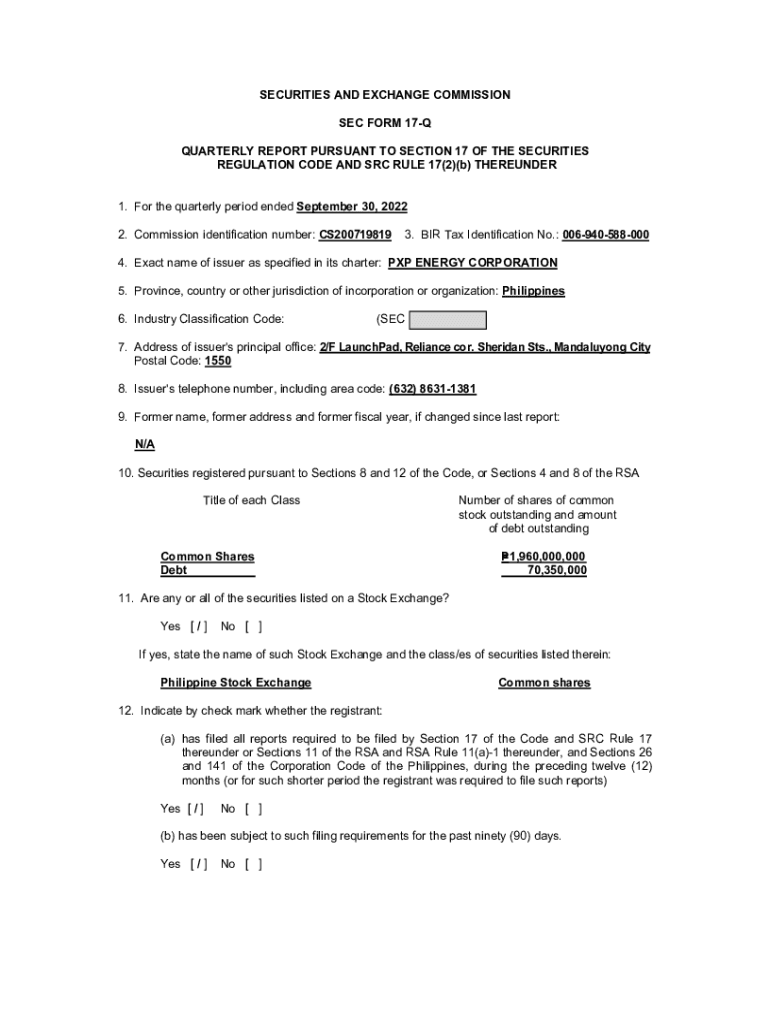 SECURITIES AND EXCHANGE COMMISSION

SEC FORM 17-Q

QUARTERLY REPORT PURSUANT TO SECTION 17 OF THE SECURITIES REGULATION CODE AND SRC RULE 17(2)(b) THEREUNDER

1. For the quarterly period ended September 30, 2022

2. Commission identification number: CS200719819 3. BIR Tax Identification No.: 006-940-588-000

4. Exact name of issuer as specified in its charter: PXP ENERGY CORPORATION

5. Province, country or other jurisdiction of incorporation or organization: Philippines

6. Industry Classification Code: (SEC

7. Address of issuer's principal office: 2/F LaunchPad, Reliance cor. Sheridan Sts., Mandaluyong City Postal Code: 1550

8. Issuer's telephone number, including area code: (632) 8631-1381

9. Former name, former address and former fiscal year, if changed since last report:

N/A

10. Securities registered pursuant to Sections 8 and 12 of the Code, or Sections 4 and 8 of the RSA

| Title of each Class | Number of shares of common stock outstanding and amount of debt outstanding |
|---|---|
| Common Shares | ₱1,960,000,000 |
| Debt | 70,350,000 |

11. Are any or all of the securities listed on a Stock Exchange?

Yes [ / ] No [ ]

If yes, state the name of such Stock Exchange and the class/es of securities listed therein:

Philippine Stock Exchange Common shares

12. Indicate by check mark whether the registrant:

(a) has filed all reports required to be filed by Section 17 of the Code and SRC Rule 17 thereunder or Sections 11 of the RSA and RSA Rule 11(a)-1 thereunder, and Sections 26 and 141 of the Corporation Code of the Philippines, during the preceding twelve (12) months (or for such shorter period the registrant was required to file such reports)

Yes [ / ] No [ ]

(b) has been subject to such filing requirements for the past ninety (90) days.

Yes [ / ] No [ ]